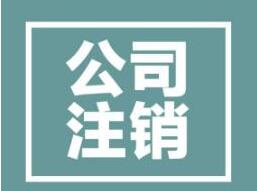 公司
注销